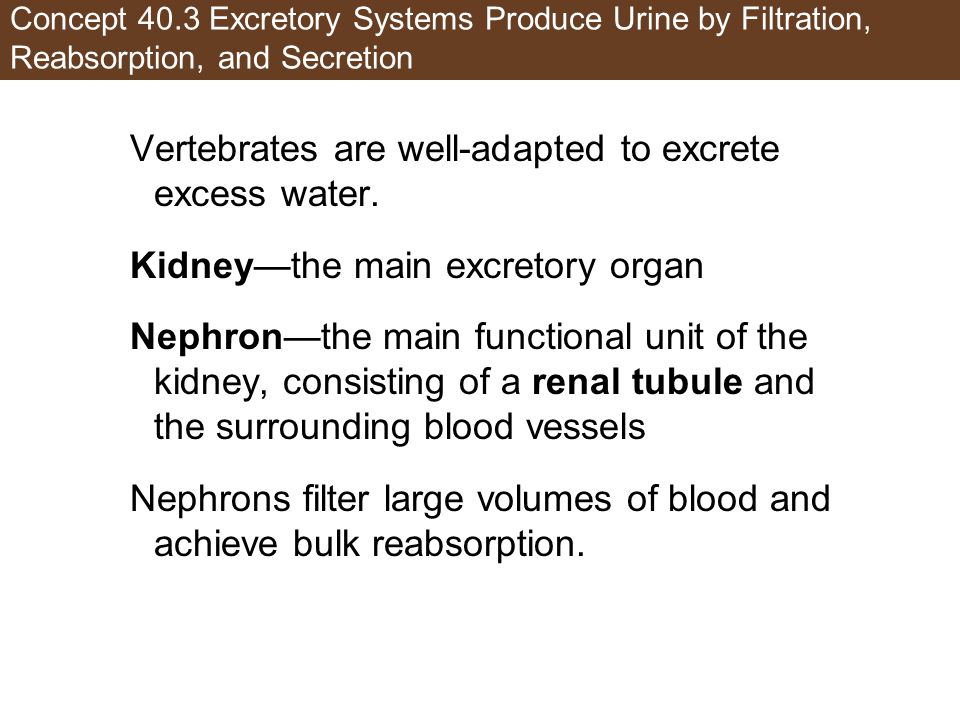 Concept 40.3 Excretory Systems Produce Urine by Filtration, Reabsorption, and Secretion

Vertebrates are well-adapted to excrete excess water.

Kidney—the main excretory organ

Nephron—the main functional unit of the kidney, consisting of a renal tubule and the surrounding blood vessels

Nephrons filter large volumes of blood and achieve bulk reabsorption.